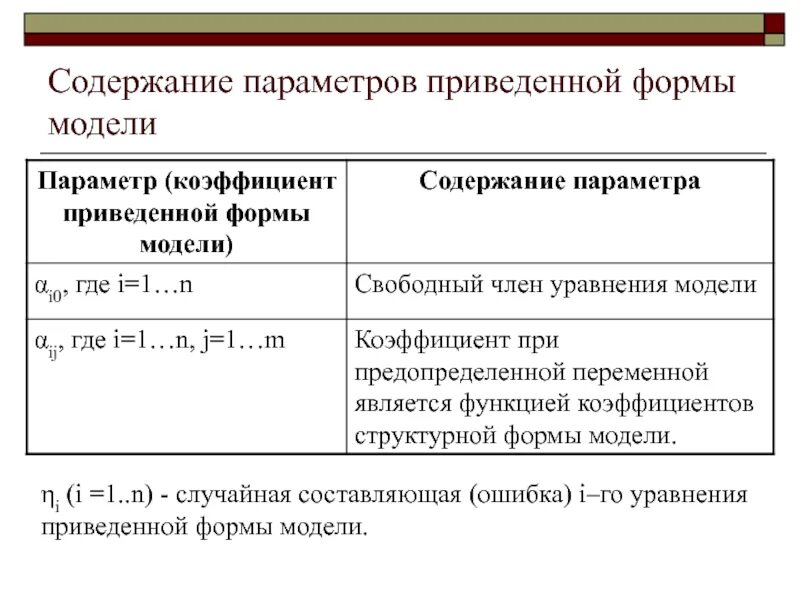 Содержание параметров приведенной формы модели

| Параметр (коэффициент приведенной формы модели) | Содержание параметра |
|---|---|
| $\alpha_{i0}$, где i=1…n | Свободный член уравнения модели |
| $\alpha_{ij}$, где i=1…n, j=1…m | Коэффициент при предопределенной переменной является функцией коэффициентов структурной формы модели. |

$\eta_i$ (i =1..n) - случайная составляющая (ошибка) i–го уравнения приведенной формы модели.